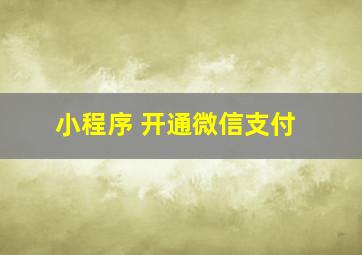 小程序 开通微信支付